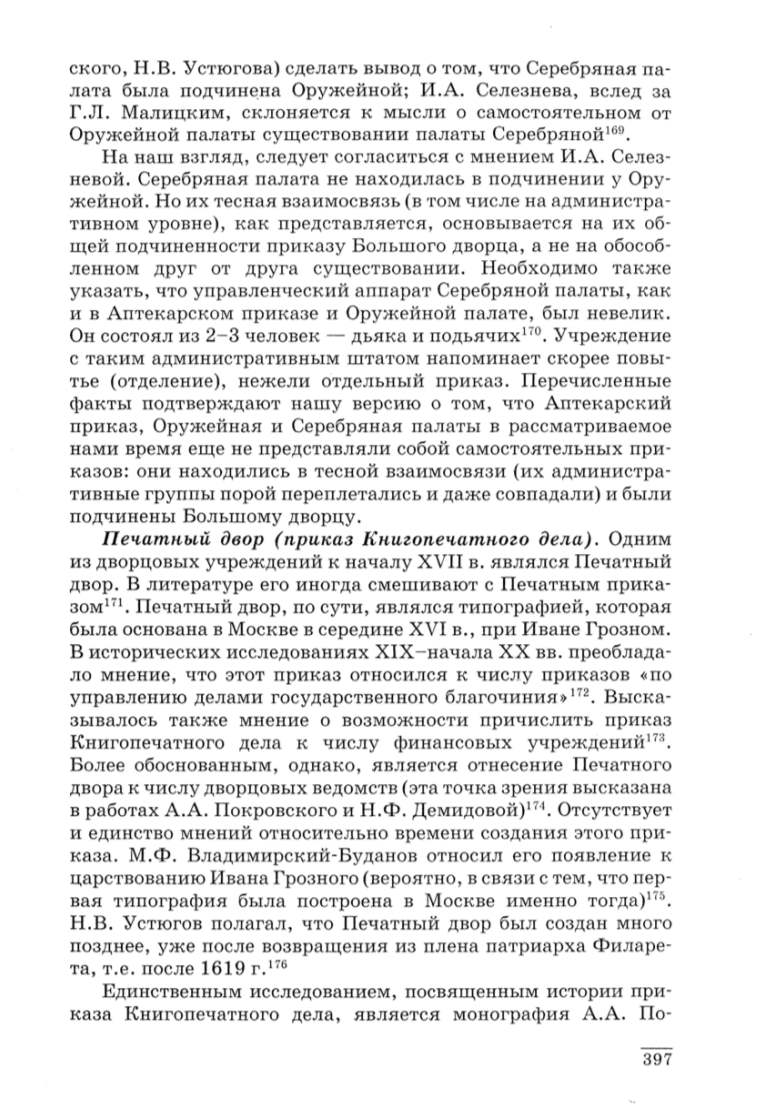 ского, Н.В. Устюгова) сделать вывод о том, что Серебряная палата была подчинена Оружейной; И.А. Селезнева, вслед за Г.Л. Малицким, склоняется к мысли о самостоятельном от Оружейной палаты существовании палаты Серебряной$^{169}$.

На наш взгляд, следует согласиться с мнением И.А. Селезневой. Серебряная палата не находилась в подчинении у Оружейной. Но их тесная взаимосвязь (в том числе на административном уровне), как представляется, основывается на их общей подчиненности приказу Большого дворца, а не на обособленном друг от друга существовании. Необходимо также указать, что управленческий аппарат Серебряной палаты, как и в Аптекарском приказе и Оружейной палате, был невелик. Он состоял из 2–3 человек — дьяка и подьячих$^{170}$. Учреждение с таким административным штатом напоминает скорее повытье (отделение), нежели отдельный приказ. Перечисленные факты подтверждают нашу версию о том, что Аптекарский приказ, Оружейная и Серебряная палаты в рассматриваемое нами время еще не представляли собой самостоятельных приказов: они находились в тесной взаимосвязи (их административные группы порой переплетались и даже совпадали) и были подчинены Большому дворцу.

Печатный двор (приказ Книгопечатного дела). Одним из дворцовых учреждений к началу XVII в. являлся Печатный двор. В литературе его иногда смешивают с Печатным приказом$^{171}$. Печатный двор, по сути, являлся типографией, которая была основана в Москве в середине XVI в., при Иване Грозном. В исторических исследованиях XIX–начала XX вв. преобладало мнение, что этот приказ относился к числу приказов «по управлению делами государственного благочиния»$^{172}$. Высказывалось также мнение о возможности причислить приказ Книгопечатного дела к числу финансовых учреждений$^{173}$. Более обоснованным, однако, является отнесение Печатного двора к числу дворцовых ведомств (эта точка зрения высказана в работах А.А. Покровского и Н.Ф. Демидовой)$^{174}$. Отсутствует и единство мнений относительно времени создания этого приказа. М.Ф. Владимирский-Буданов относил его появление к царствованию Ивана Грозного (вероятно, в связи с тем, что первая типография была построена в Москве именно тогда)$^{175}$. Н.В. Устюгов полагал, что Печатный двор был создан много позднее, уже после возвращения из плена патриарха Филарета, т.е. после 1619 г.$^{176}$

Единственным исследованием, посвященным истории приказа Книгопечатного дела, является монография А.А. По-

397